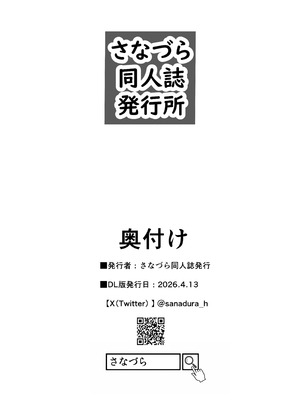 さなづら
同人誌
発行所

奥付け

■発行者：さなづら同人誌発行

■DL版発行日：2026.4.13

【X（Twitter）】@sanadura_h

さなづら